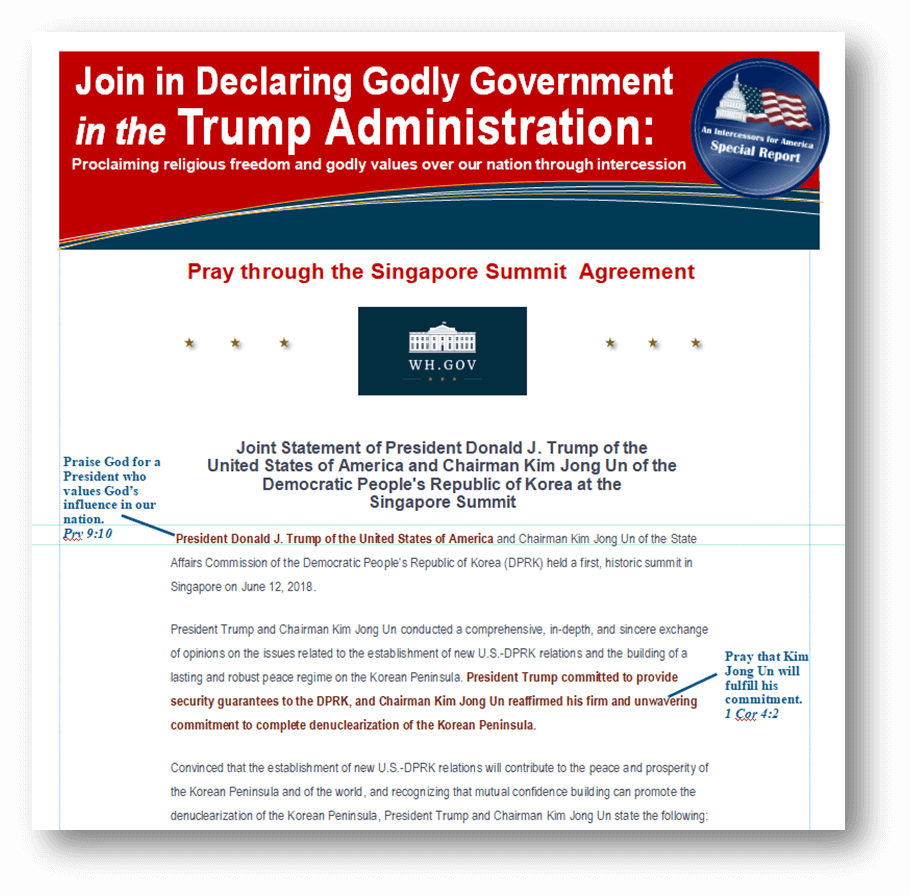 Join in Declaring Godly Government in the Trump Administration:

Proclaiming religious freedom and godly values over our nation through intercession

An Intercessors for America Special Report

Pray through the Singapore Summit Agreement

WH.GOV

Joint Statement of President Donald J. Trump of the United States of America and Chairman Kim Jong Un of the Democratic People's Republic of Korea at the Singapore Summit

Praise God for a President who values God's influence in our nation. Prv 9:10

President Donald J. Trump of the United States of America and Chairman Kim Jong Un of the State Affairs Commission of the Democratic People's Republic of Korea (DPRK) held a first, historic summit in Singapore on June 12, 2018.

President Trump and Chairman Kim Jong Un conducted a comprehensive, in-depth, and sincere exchange of opinions on the issues related to the establishment of new U.S.-DPRK relations and the building of a lasting and robust peace regime on the Korean Peninsula. President Trump committed to provide security guarantees to the DPRK, and Chairman Kim Jong Un reaffirmed his firm and unwavering commitment to complete denuclearization of the Korean Peninsula.

Pray that Kim Jong Un will fulfill his commitment. 1 Cor 4:2

Convinced that the establishment of new U.S.-DPRK relations will contribute to the peace and prosperity of the Korean Peninsula and of the world, and recognizing that mutual confidence building can promote the denuclearization of the Korean Peninsula, President Trump and Chairman Kim Jong Un state the following: